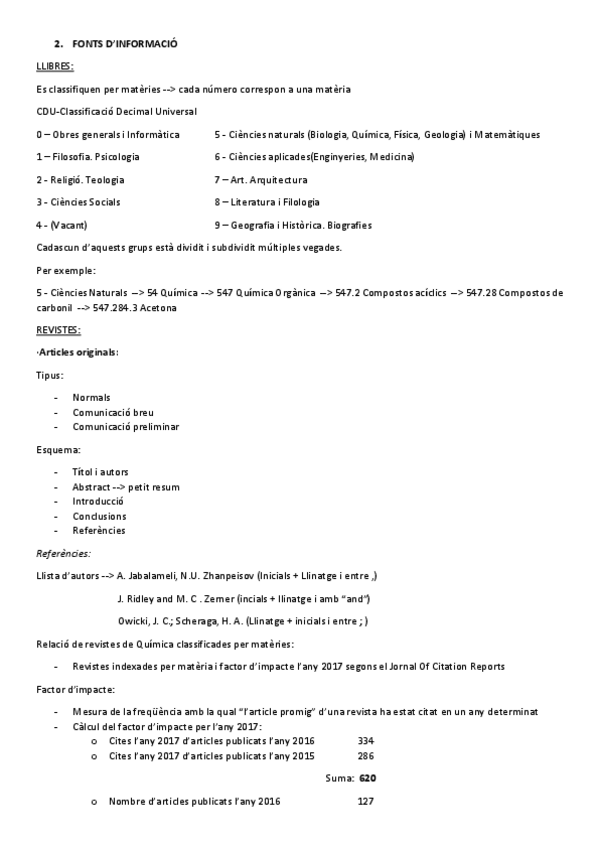 2. FONTS D'INFORMACIÓ

LLIBRES:

Es classifiquen per matèries --> cada número correspon a una matèria

CDU-Classificació Decimal Universal

0 – Obres generals i Informàtica
1 – Filosofia. Psicologia
2 - Religió. Teologia
3 - Ciències Socials
4 - (Vacant)

5 - Ciències naturals (Biologia, Química, Física, Geologia) i Matemàtiques
6 - Ciències aplicades(Enginyeries, Medicina)
7 – Art. Arquitectura
8 – Literatura i Filologia
9 – Geografia i Històrica. Biografies

Cadascun d'aquests grups està dividit i subdividit múltiples vegades.

Per exemple:

5 - Ciències Naturals --> 54 Química --> 547 Química Orgànica --> 547.2 Compostos acíclics --> 547.28 Compostos de carbonil --> 547.284.3 Acetona

REVISTES:

·Articles originals:

Tipus:

- Normals
- Comunicació breu
- Comunicació preliminar

Esquema:

- Títol i autors
- Abstract --> petit resum
- Introducció
- Conclusions
- Referències

Referències:

Llista d'autors --> A. Jabalameli, N.U. Zhanpeisov (Inicials + Llinatge i entre ,)

J. Ridley and M. C . Zerner (incials + llinatge i amb "and")

Owicki, J. C.; Scheraga, H. A. (Llinatge + inicials i entre ; )

Relació de revistes de Química classificades per matèries:

- Revistes indexades per matèria i factor d'impacte l'any 2017 segons el Jornal Of Citation Reports

Factor d'impacte:

- Mesura de la freqüència amb la qual "l'article promig" d'una revista ha estat citat en un any determinat
- Càlcul del factor d'impacte per l'any 2017:
  o Cites l'any 2017 d'articles publicats l'any 2016 334
  o Cites l'any 2017 d'articles publicats l'any 2015 286

Suma: 620

  o Nombre d'articles publicats l'any 2016 127